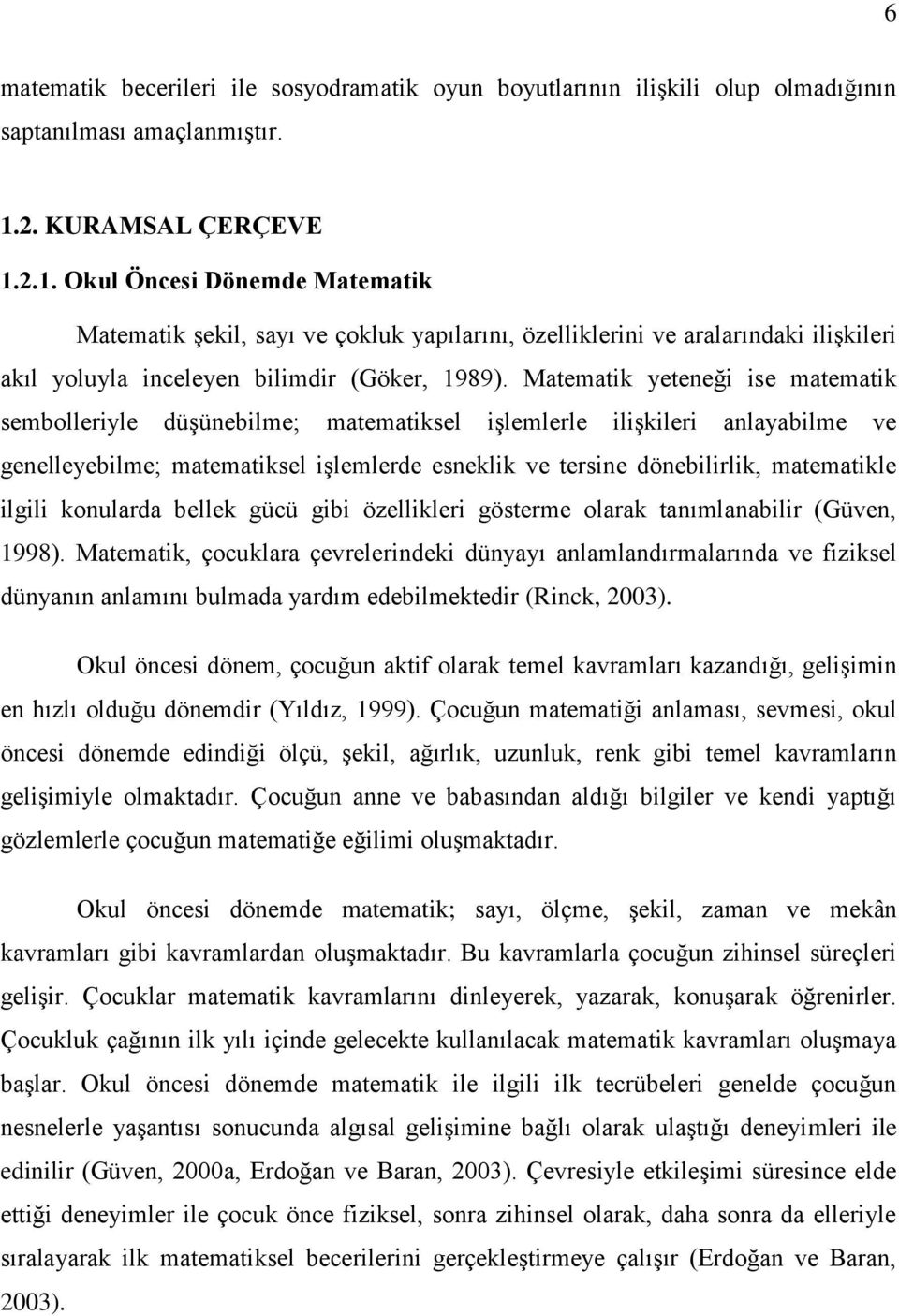 6

matematik becerileri ile sosyodramatik oyun boyutlarının ilişkili olup olmadığının saptanılması amaçlanmıştır.

1.2. KURAMSAL ÇERÇEVE

1.2.1. Okul Öncesi Dönemde Matematik

Matematik şekil, sayı ve çokluk yapılarını, özelliklerini ve aralarındaki ilişkileri akıl yoluyla inceleyen bilimdir (Göker, 1989). Matematik yeteneği ise matematik sembolleriyle düşünebilme; matematiksel işlemlerle ilişkileri anlayabilme ve genelleyebilme; matematiksel işlemlerde esneklik ve tersine dönebilirlik, matematikle ilgili konularda bellek gücü gibi özellikleri gösterme olarak tanımlanabilir (Güven, 1998). Matematik, çocuklara çevrelerindeki dünyayı anlamlandırmalarında ve fiziksel dünyanın anlamını bulmada yardım edebilmektedir (Rinck, 2003).

Okul öncesi dönem, çocuğun aktif olarak temel kavramları kazandığı, gelişimin en hızlı olduğu dönemdir (Yıldız, 1999). Çocuğun matematiği anlaması, sevmesi, okul öncesi dönemde edindiği ölçü, şekil, ağırlık, uzunluk, renk gibi temel kavramların gelişimiyle olmaktadır. Çocuğun anne ve babasından aldığı bilgiler ve kendi yaptığı gözlemlerle çocuğun matematiğe eğilimi oluşmaktadır.

Okul öncesi dönemde matematik; sayı, ölçme, şekil, zaman ve mekân kavramları gibi kavramlardan oluşmaktadır. Bu kavramlarla çocuğun zihinsel süreçleri gelişir. Çocuklar matematik kavramlarını dinleyerek, yazarak, konuşarak öğrenirler. Çocukluk çağının ilk yılı içinde gelecekte kullanılacak matematik kavramları oluşmaya başlar. Okul öncesi dönemde matematik ile ilgili ilk tecrübeleri genelde çocuğun nesnelerle yaşantısı sonucunda algısal gelişimine bağlı olarak ulaştığı deneyimleri ile edinilir (Güven, 2000a, Erdoğan ve Baran, 2003). Çevresiyle etkileşimi süresince elde ettiği deneyimler ile çocuk önce fiziksel, sonra zihinsel olarak, daha sonra da elleriyle sıralayarak ilk matematiksel becerilerini gerçekleştirmeye çalışır (Erdoğan ve Baran, 2003).